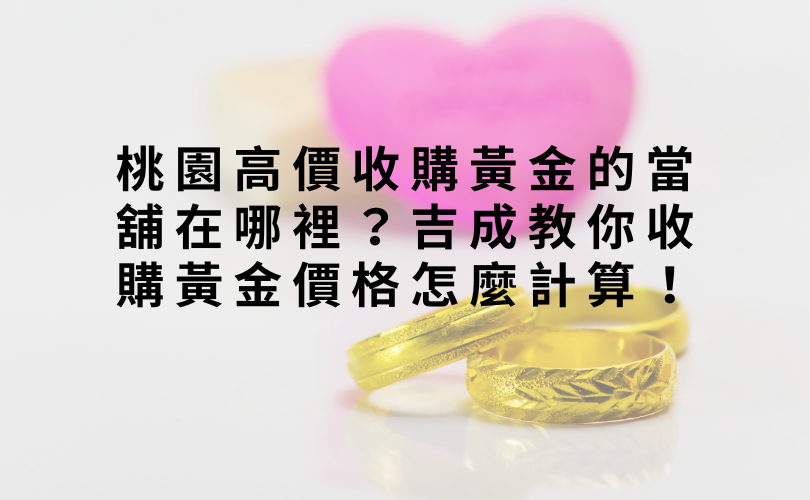 桃園高價收購黃金的當舖在哪裡？吉成教你收購黃金價格怎麼計算！